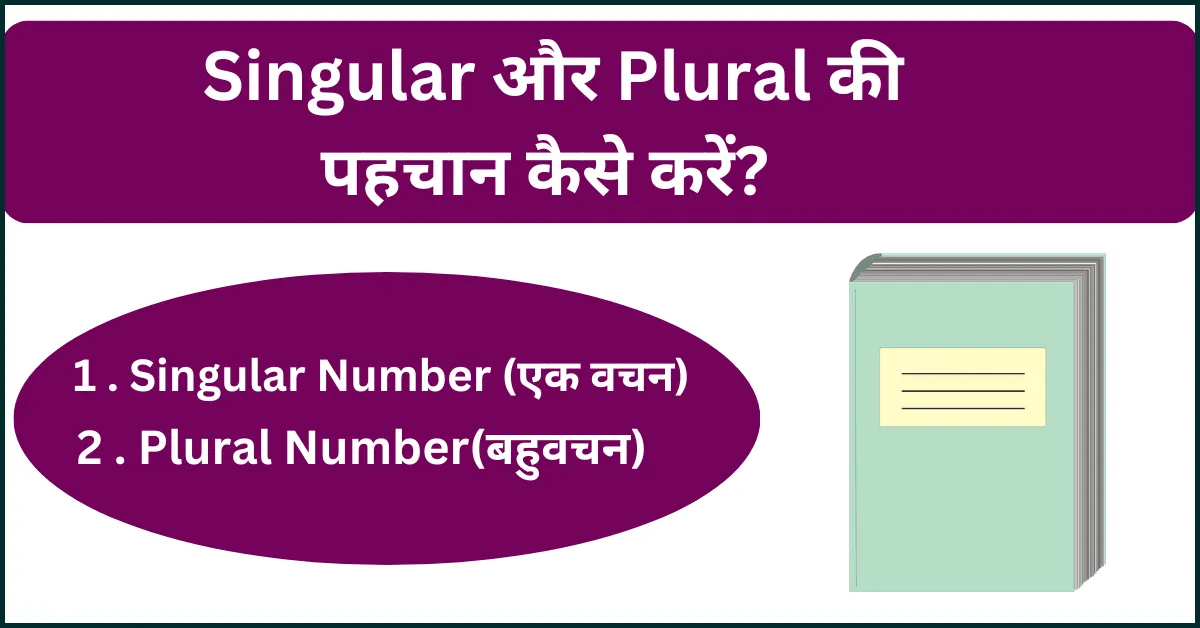 Singular और Plural की पहचान कैसे करें?

1 . Singular Number (एक वचन)
2 . Plural Number(बहुवचन)